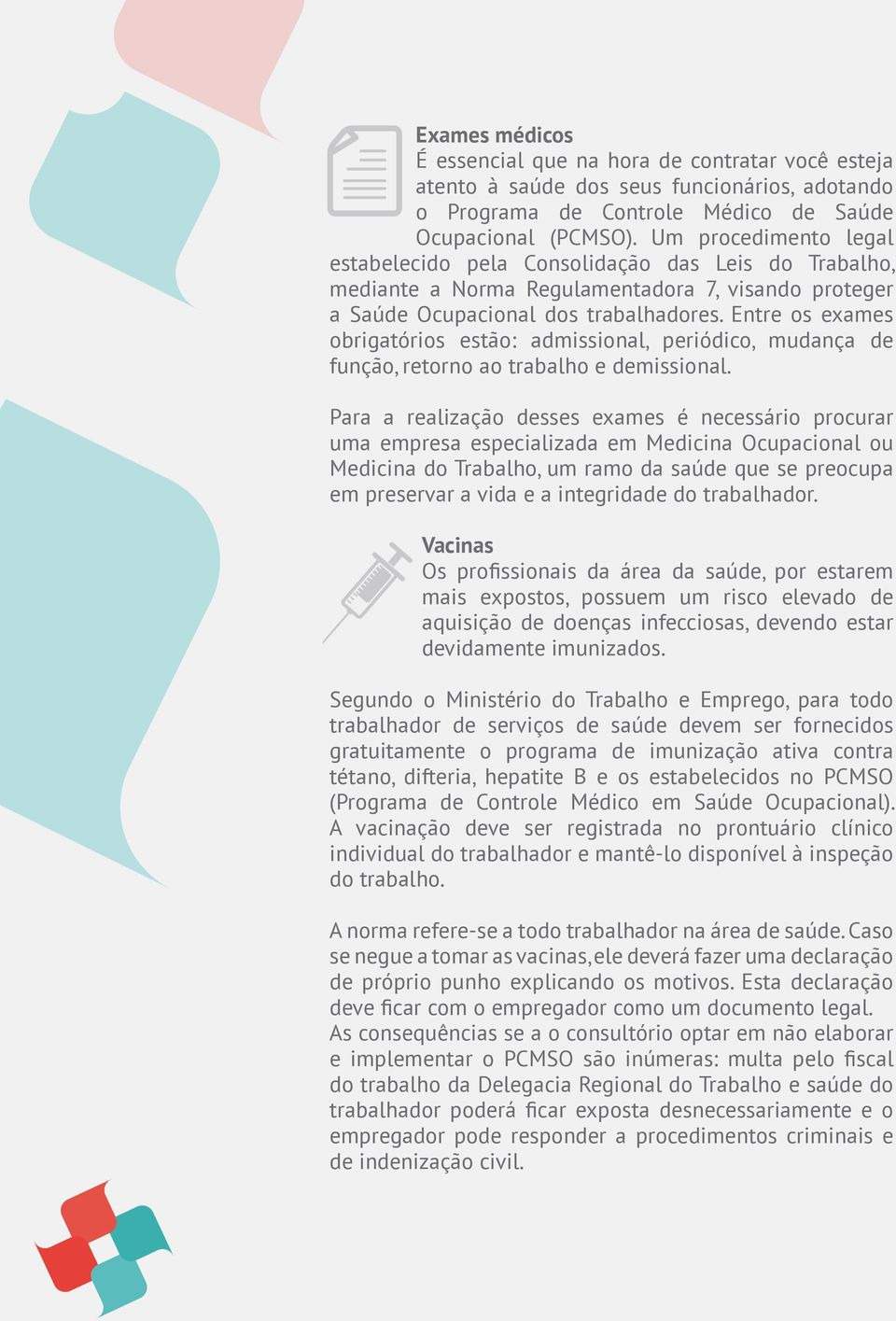 Exames médicos
É essencial que na hora de contratar você esteja atento à saúde dos seus funcionários, adotando o Programa de Controle Médico de Saúde Ocupacional (PCMSO). Um procedimento legal estabelecido pela Consolidação das Leis do Trabalho, mediante a Norma Regulamentadora 7, visando proteger a Saúde Ocupacional dos trabalhadores. Entre os exames obrigatórios estão: admissional, periódico, mudança de função, retorno ao trabalho e demissional.

Para a realização desses exames é necessário procurar uma empresa especializada em Medicina Ocupacional ou Medicina do Trabalho, um ramo da saúde que se preocupa em preservar a vida e a integridade do trabalhador.

Vacinas
Os profissionais da área da saúde, por estarem mais expostos, possuem um risco elevado de aquisição de doenças infecciosas, devendo estar devidamente imunizados.

Segundo o Ministério do Trabalho e Emprego, para todo trabalhador de serviços de saúde devem ser fornecidos gratuitamente o programa de imunização ativa contra tétano, difteria, hepatite B e os estabelecidos no PCMSO (Programa de Controle Médico em Saúde Ocupacional). A vacinação deve ser registrada no prontuário clínico individual do trabalhador e mantê-lo disponível à inspeção do trabalho.

A norma refere-se a todo trabalhador na área de saúde. Caso se negue a tomar as vacinas, ele deverá fazer uma declaração de próprio punho explicando os motivos. Esta declaração deve ficar com o empregador como um documento legal. As consequências se a o consultório optar em não elaborar e implementar o PCMSO são inúmeras: multa pelo fiscal do trabalho da Delegacia Regional do Trabalho e saúde do trabalhador poderá ficar exposta desnecessariamente e o empregador pode responder a procedimentos criminais e de indenização civil.